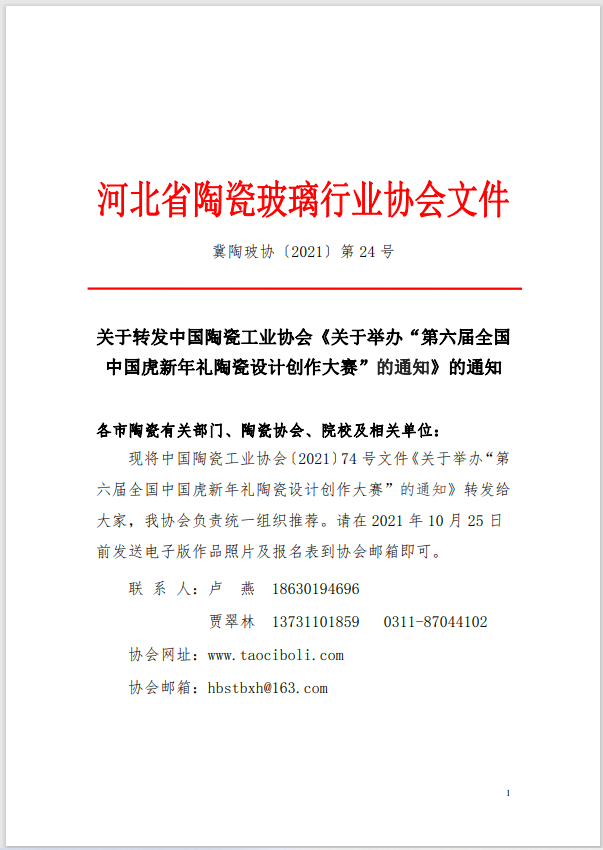 河北省陶瓷玻璃行业协会文件

冀陶玻协〔2021〕第 24 号

关于转发中国陶瓷工业协会《关于举办“第六届全国中国虎新年礼陶瓷设计创作大赛”的通知》的通知

各市陶瓷有关部门、陶瓷协会、院校及相关单位：

现将中国陶瓷工业协会〔2021〕74 号文件《关于举办“第六届全国中国虎新年礼陶瓷设计创作大赛”的通知》转发给大家，我协会负责统一组织推荐。请在 2021 年 10 月 25 日前发送电子版作品照片及报名表到协会邮箱即可。

联 系 人：卢　燕　18630194696

贾翠林　13731101859　0311-87044102

协会网址：www.taociboli.com

协会邮箱：hbstbxh@163.com

1